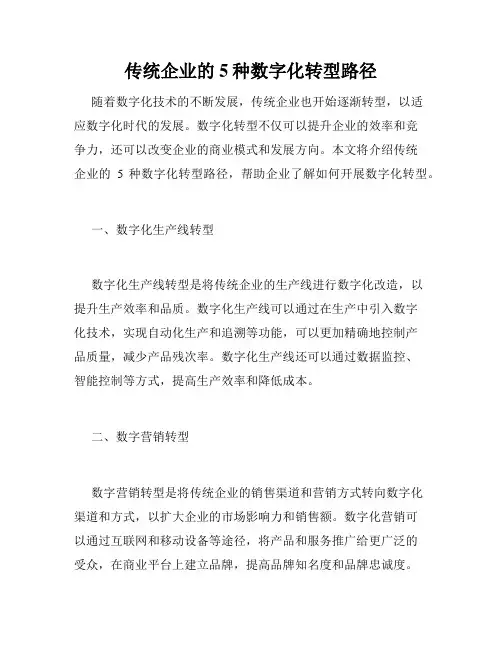 传统企业的 5 种数字化转型路径

随着数字化技术的不断发展，传统企业也开始逐渐转型，以适应数字化时代的发展。数字化转型不仅可以提升企业的效率和竞争力，还可以改变企业的商业模式和发展方向。本文将介绍传统企业的 5 种数字化转型路径，帮助企业了解如何开展数字化转型。

一、数字化生产线转型

数字化生产线转型是将传统企业的生产线进行数字化改造，以提升生产效率和品质。数字化生产线可以通过在生产中引入数字化技术，实现自动化生产和追溯等功能，可以更加精确地控制产品质量，减少产品残次率。数字化生产线还可以通过数据监控、智能控制等方式，提高生产效率和降低成本。

二、数字营销转型

数字营销转型是将传统企业的销售渠道和营销方式转向数字化渠道和方式，以扩大企业的市场影响力和销售额。数字化营销可以通过互联网和移动设备等途径，将产品和服务推广给更广泛的受众，在商业平台上建立品牌，提高品牌知名度和品牌忠诚度。